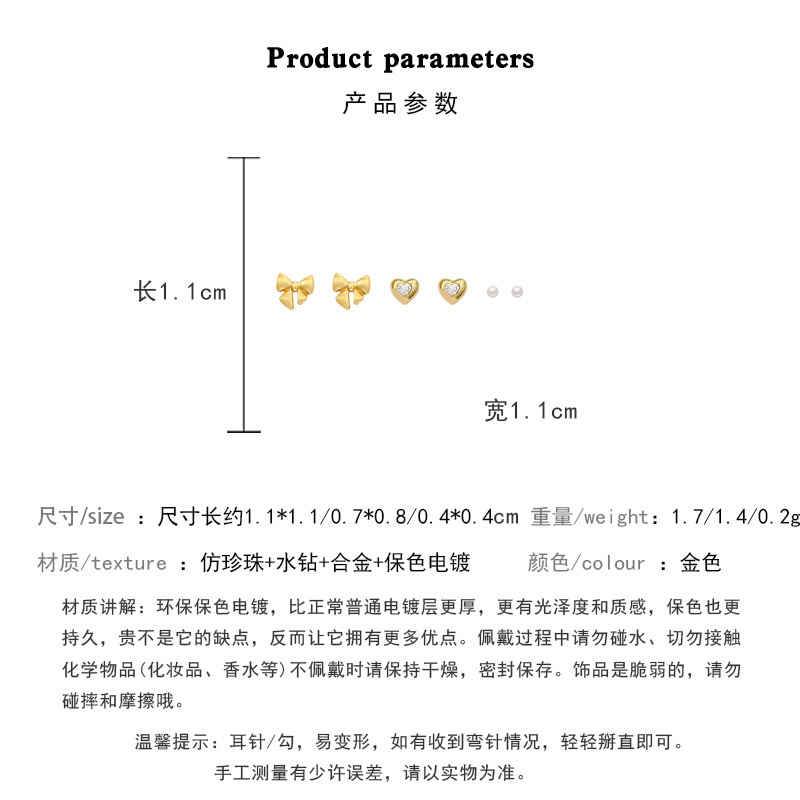 Product parameters

产品参数

长1.1cm

宽1.1cm

尺寸/size ：尺寸长约1.1*1.1/0.7*0.8/0.4*0.4cm 重量/weight：1.7/1.4/0.2g

材质/texture ：仿珍珠+水钻+合金+保色电镀 颜色/colour ：金色

材质讲解：环保保色电镀，比正常普通电镀层更厚，更有光泽度和质感，保色也更持久，贵不是它的缺点，反而让它拥有更多优点。佩戴过程中请勿碰水、切勿接触化学物品(化妆品、香水等)不佩戴时请保持干燥，密封保存。饰品是脆弱的，请勿碰摔和摩擦哦。

温馨提示：耳针/勾，易变形，如有收到弯针情况，轻轻掰直即可。
手工测量有少许误差，请以实物为准。